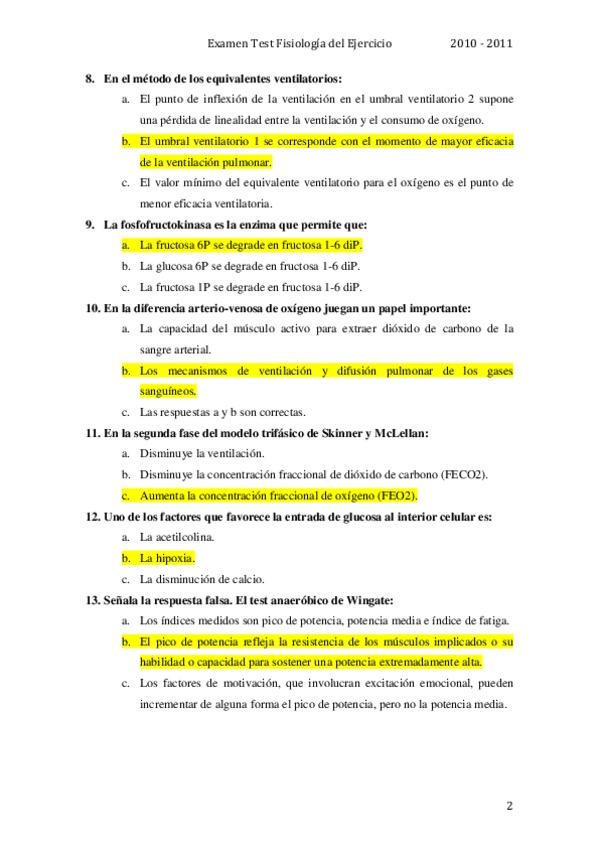 Examen Test Fisiología del Ejercicio 2010 - 2011

8. En el método de los equivalentes ventilatorios:

a. El punto de inflexión de la ventilación en el umbral ventilatorio 2 supone una pérdida de linealidad entre la ventilación y el consumo de oxígeno.

b. El umbral ventilatorio 1 se corresponde con el momento de mayor eficacia de la ventilación pulmonar.

c. El valor mínimo del equivalente ventilatorio para el oxígeno es el punto de menor eficacia ventilatoria.

9. La fosfofructokinasa es la enzima que permite que:

a. La fructosa 6P se degrade en fructosa 1-6 diP.

b. La glucosa 6P se degrade en fructosa 1-6 diP.

c. La fructosa 1P se degrade en fructosa 1-6 diP.

10. En la diferencia arterio-venosa de oxígeno juegan un papel importante:

a. La capacidad del músculo activo para extraer dióxido de carbono de la sangre arterial.

b. Los mecanismos de ventilación y difusión pulmonar de los gases sanguíneos.

c. Las respuestas a y b son correctas.

11. En la segunda fase del modelo trifásico de Skinner y McLellan:

a. Disminuye la ventilación.

b. Disminuye la concentración fraccional de dióxido de carbono (FECO2).

c. Aumenta la concentración fraccional de oxígeno (FEO2).

12. Uno de los factores que favorece la entrada de glucosa al interior celular es:

a. La acetilcolina.

b. La hipoxia.

c. La disminución de calcio.

13. Señala la respuesta falsa. El test anaeróbico de Wingate:

a. Los índices medidos son pico de potencia, potencia media e índice de fatiga.

b. El pico de potencia refleja la resistencia de los músculos implicados o su habilidad o capacidad para sostener una potencia extremadamente alta.

c. Los factores de motivación, que involucran excitación emocional, pueden incrementar de alguna forma el pico de potencia, pero no la potencia media.

2